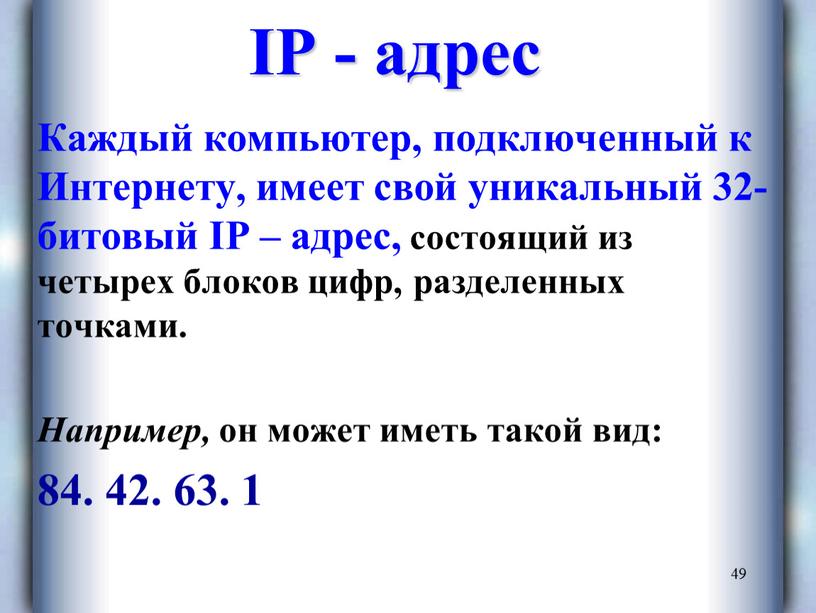 IP - адрес

Каждый компьютер, подключенный к Интернету, имеет свой уникальный 32-битовый IP – адрес, состоящий из четырех блоков цифр, разделенных точками.

Например, он может иметь такой вид:

84. 42. 63. 1

49